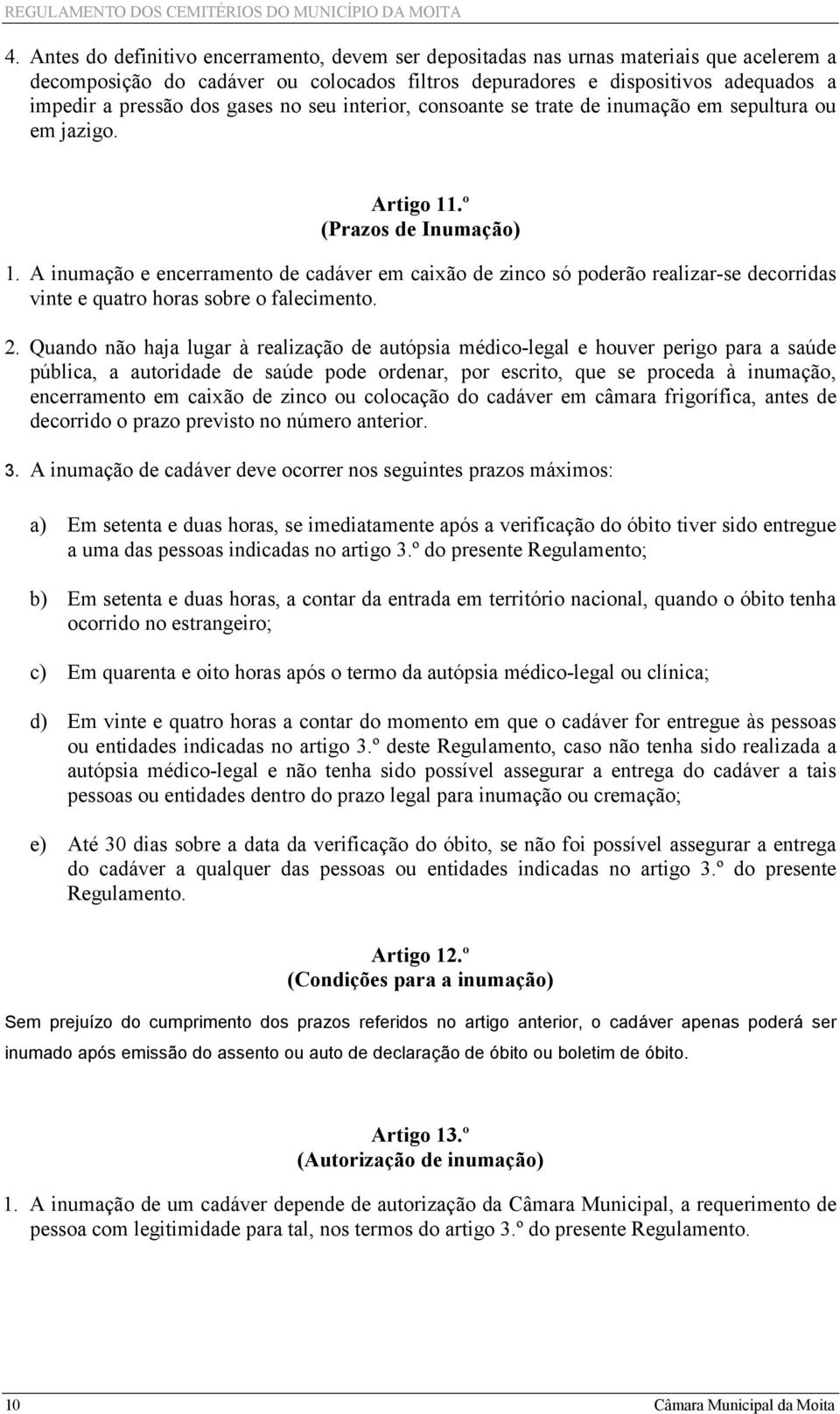 REGULAMENTO DOS CEMITÉRIOS DO MUNICÍPIO DA MOITA

4. Antes do definitivo encerramento, devem ser depositadas nas urnas materiais que acelerem a decomposição do cadáver ou colocados filtros depuradores e dispositivos adequados a impedir a pressão dos gases no seu interior, consoante se trate de inumação em sepultura ou em jazigo.

Artigo 11.º
(Prazos de Inumação)

1. A inumação e encerramento de cadáver em caixão de zinco só poderão realizar-se decorridas vinte e quatro horas sobre o falecimento.

2. Quando não haja lugar à realização de autópsia médico-legal e houver perigo para a saúde pública, a autoridade de saúde pode ordenar, por escrito, que se proceda à inumação, encerramento em caixão de zinco ou colocação do cadáver em câmara frigorífica, antes de decorrido o prazo previsto no número anterior.

3. A inumação de cadáver deve ocorrer nos seguintes prazos máximos:

a) Em setenta e duas horas, se imediatamente após a verificação do óbito tiver sido entregue a uma das pessoas indicadas no artigo 3.º do presente Regulamento;

b) Em setenta e duas horas, a contar da entrada em território nacional, quando o óbito tenha ocorrido no estrangeiro;

c) Em quarenta e oito horas após o termo da autópsia médico-legal ou clínica;

d) Em vinte e quatro horas a contar do momento em que o cadáver for entregue às pessoas ou entidades indicadas no artigo 3.º deste Regulamento, caso não tenha sido realizada a autópsia médico-legal e não tenha sido possível assegurar a entrega do cadáver a tais pessoas ou entidades dentro do prazo legal para inumação ou cremação;

e) Até 30 dias sobre a data da verificação do óbito, se não foi possível assegurar a entrega do cadáver a qualquer das pessoas ou entidades indicadas no artigo 3.º do presente Regulamento.

Artigo 12.º
(Condições para a inumação)

Sem prejuízo do cumprimento dos prazos referidos no artigo anterior, o cadáver apenas poderá ser inumado após emissão do assento ou auto de declaração de óbito ou boletim de óbito.

Artigo 13.º
(Autorização de inumação)

1. A inumação de um cadáver depende de autorização da Câmara Municipal, a requerimento de pessoa com legitimidade para tal, nos termos do artigo 3.º do presente Regulamento.

10 Câmara Municipal da Moita